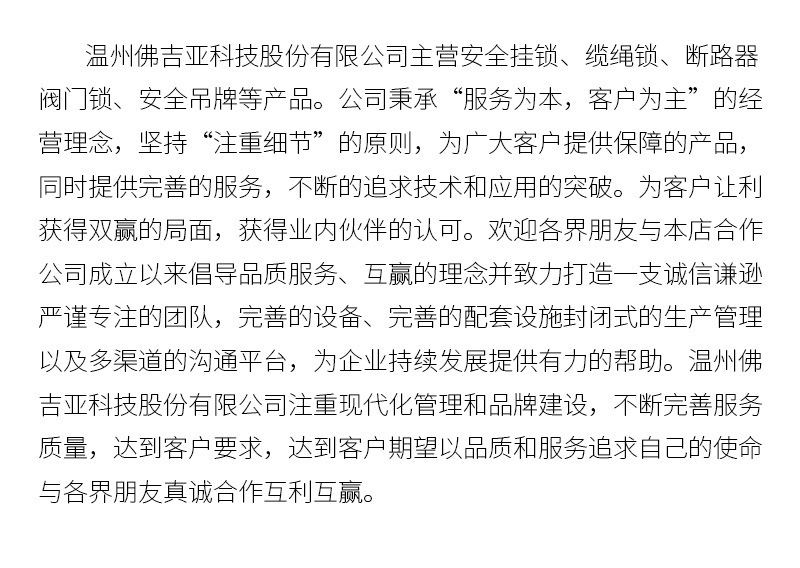 温州佛吉亚科技股份有限公司主营安全挂锁、缆绳锁、断路器阀门锁、安全吊牌等产品。公司秉承“服务为本，客户为主”的经营理念，坚持“注重细节”的原则，为广大客户提供保障的产品，同时提供完善的服务，不断的追求技术和应用的突破。为客户让利获得双赢的局面，获得业内伙伴的认可。欢迎各界朋友与本店合作公司成立以来倡导品质服务、互赢的理念并致力打造一支诚信谦逊严谨专注的团队，完善的设备、完善的配套设施封闭式的生产管理以及多渠道的沟通平台，为企业持续发展提供有力的帮助。温州佛吉亚科技股份有限公司注重现代化管理和品牌建设，不断完善服务质量，达到客户要求，达到客户期望以品质和服务追求自己的使命与各界朋友真诚合作互利互赢。